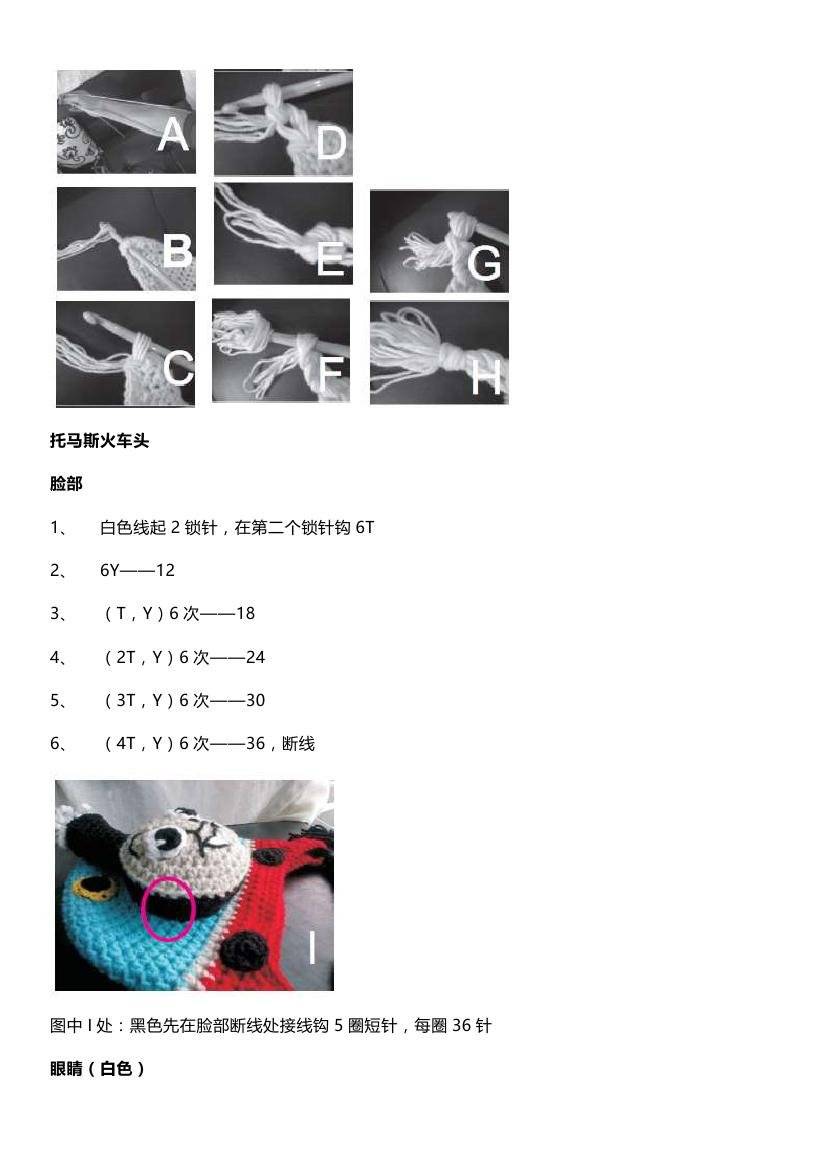 A D

B E G

C F H

托马斯火车头

脸部

1、 白色线起 2 锁针，在第二个锁针钩 6T

2、 6Y——12

3、 （T，Y）6 次——18

4、 （2T，Y）6 次——24

5、 （3T，Y）6 次——30

6、 （4T，Y）6 次——36，断线

I

图中 I 处：黑色先在脸部断线处接线钩 5 圈短针，每圈 36 针

眼睛（白色）